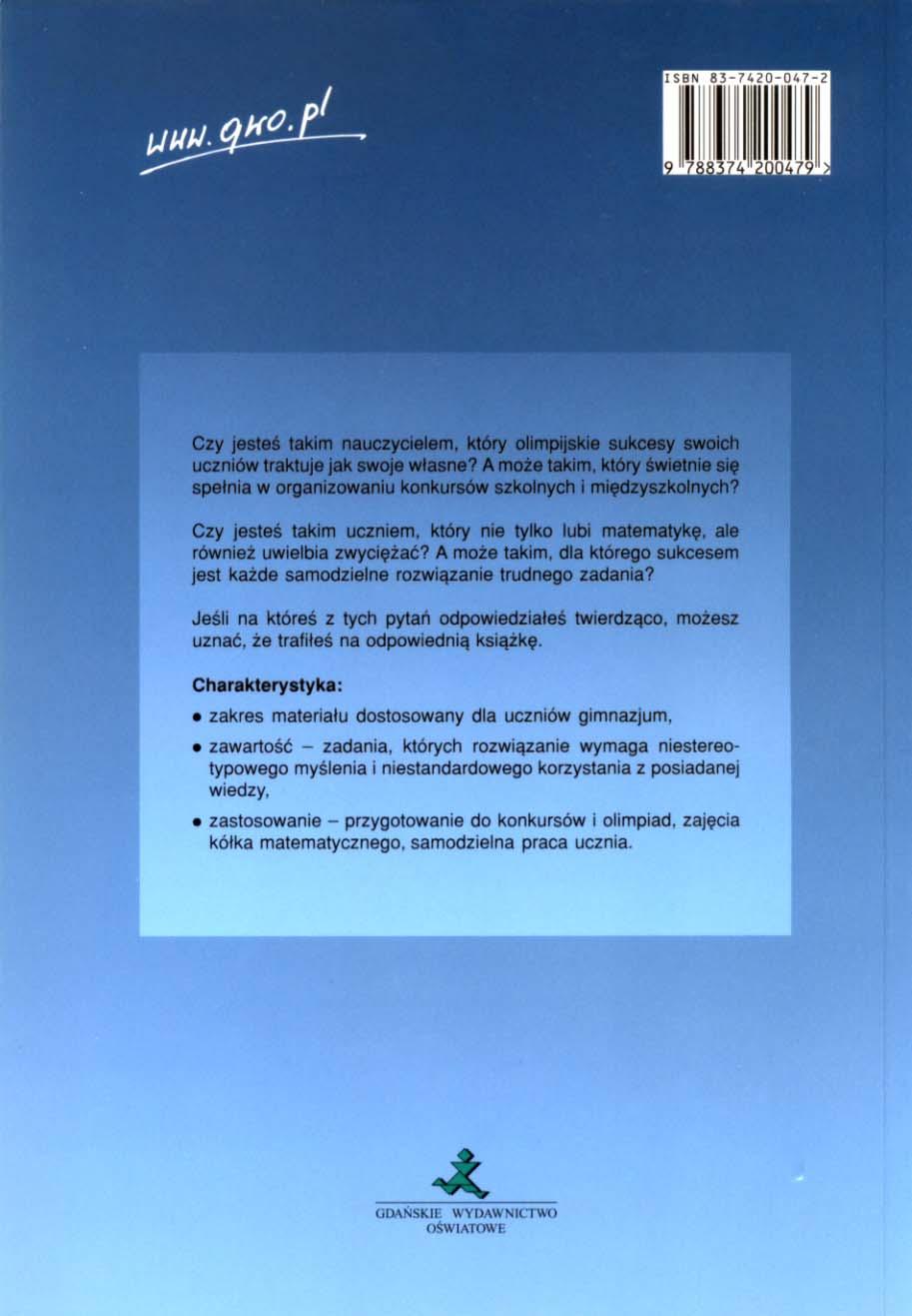 www.gwo.pl

ISBN 83-7420-047-2

9 788374 200479 >

Czy jesteś takim nauczycielem, który olimpijskie sukcesy swoich uczniów traktuje jak swoje własne? A może takim, który świetnie się spełnia w organizowaniu konkursów szkolnych i międzyszkolnych?

Czy jesteś takim uczniem, który nie tylko lubi matematykę, ale również uwielbia zwyciężać? A może takim, dla którego sukcesem jest każde samodzielne rozwiązanie trudnego zadania?

Jeśli na któreś z tych pytań odpowiedziałeś twierdząco, możesz uznać, że trafiłeś na odpowiednią książkę.

Charakterystyka:

• zakres materiału dostosowany dla uczniów gimnazjum,

• zawartość – zadania, których rozwiązanie wymaga niestereotypowego myślenia i niestandardowego korzystania z posiadanej wiedzy,

• zastosowanie – przygotowanie do konkursów i olimpiad, zajęcia kółka matematycznego, samodzielna praca ucznia.

GDAŃSKIE WYDAWNICTWO OŚWIATOWE